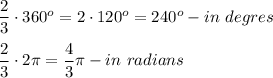 $\frac{2}{3} \cdot 360^o = 2 \cdot 120^o = 240^o - in\ degres$

$\frac{2}{3} \cdot 2\pi = \frac{4}{3}\pi - in\ radians$